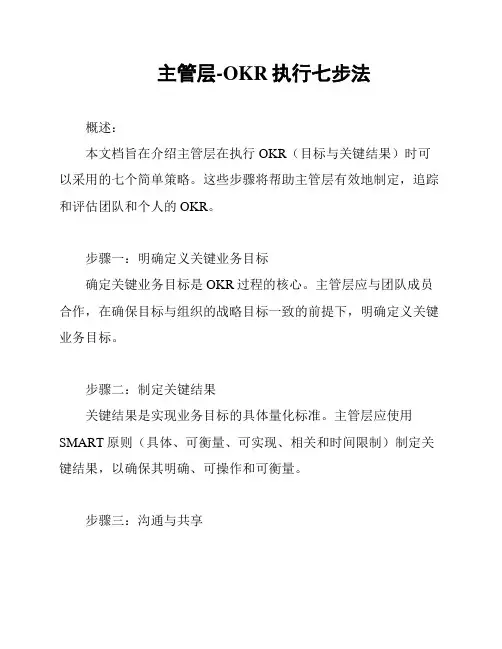 主管层-OKR 执行七步法

概述：

本文档旨在介绍主管层在执行 OKR（目标与关键结果）时可以采用的七个简单策略。这些步骤将帮助主管层有效地制定，追踪和评估团队和个人的 OKR。

步骤一：明确定义关键业务目标

确定关键业务目标是 OKR 过程的核心。主管层应与团队成员合作，在确保目标与组织的战略目标一致的前提下，明确定义关键业务目标。

步骤二：制定关键结果

关键结果是实现业务目标的具体量化标准。主管层应使用 SMART 原则（具体、可衡量、可实现、相关和时间限制）制定关键结果，以确保其明确、可操作和可衡量。

步骤三：沟通与共享